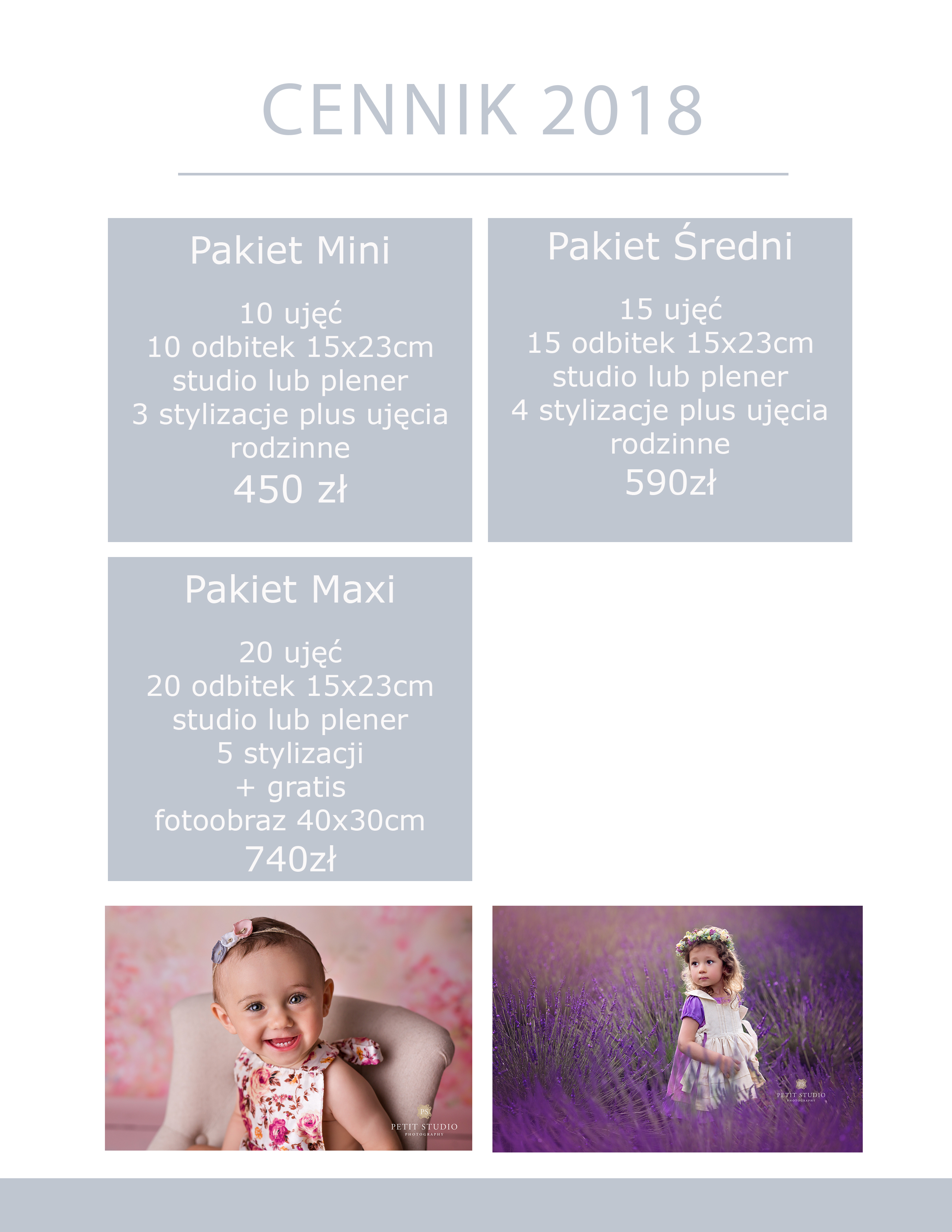 CENNIK 2018

Pakiet Mini

10 ujęć
10 odbitek 15x23cm
studio lub plener
3 stylizacje plus ujęcia rodzinne
450 zł

Pakiet Średni

15 ujęć
15 odbitek 15x23cm
studio lub plener
4 stylizacje plus ujęcia rodzinne
590zł

Pakiet Maxi

20 ujęć
20 odbitek 15x23cm
studio lub plener
5 stylizacji
+ gratis
fotoobraz 40x30cm
740zł

PS
PETIT STUDIO
PHOTOGRAPHY

PETIT STUDIO
PHOTOGRAPHY